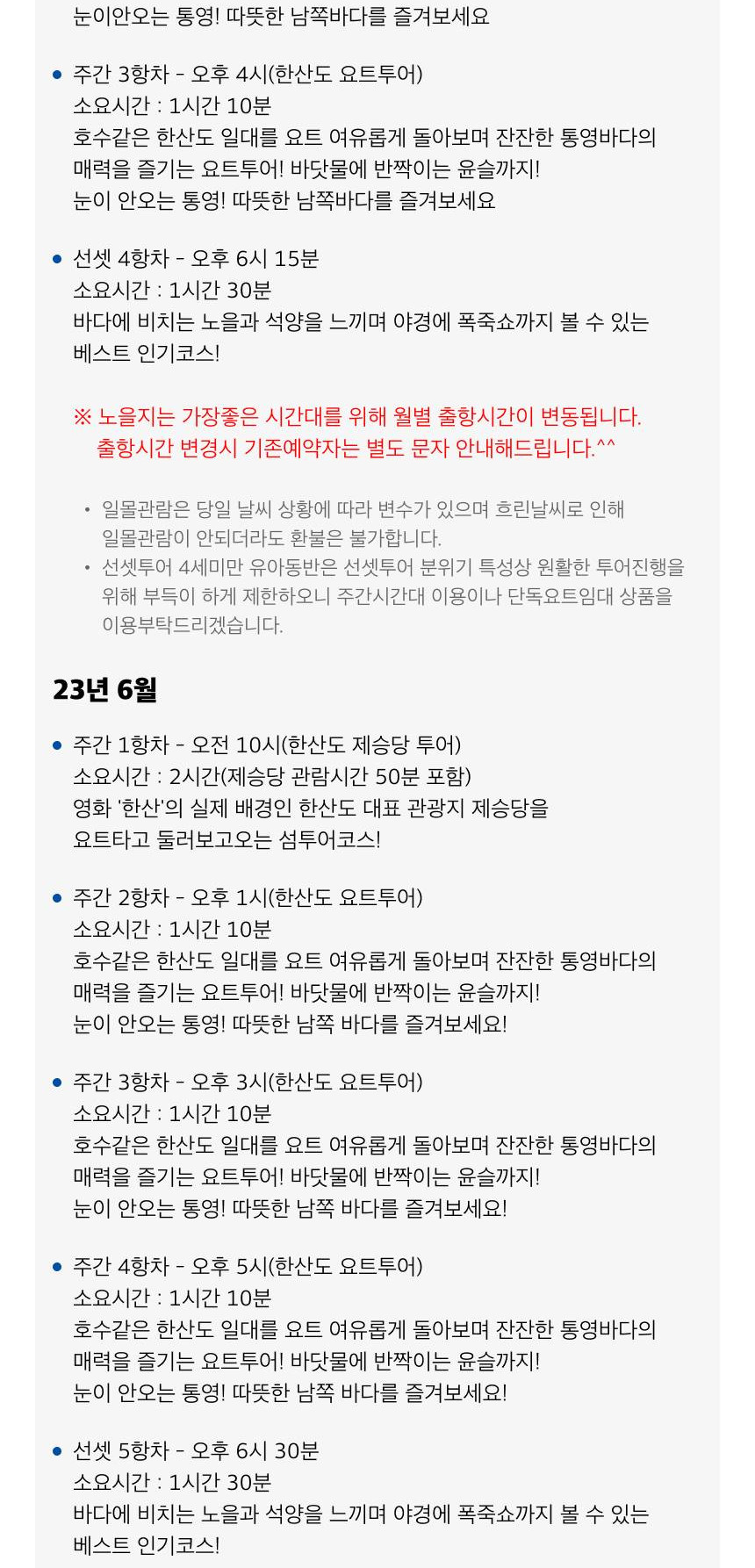 눈이안오는 통영! 따뜻한 남쪽바다를 즐겨보세요

• 주간 3항차 - 오후 4시(한산도 요트투어)
소요시간 : 1시간 10분
호수같은 한산도 일대를 요트 여유롭게 돌아보며 잔잔한 통영바다의 매력을 즐기는 요트투어! 바닷물에 반짝이는 윤슬까지!
눈이 안오는 통영! 따뜻한 남쪽바다를 즐겨보세요

• 선셋 4항차 - 오후 6시 15분
소요시간 : 1시간 30분
바다에 비치는 노을과 석양을 느끼며 야경에 폭죽쇼까지 볼 수 있는 베스트 인기코스!

※ 노을지는 가장좋은 시간대를 위해 월별 출항시간이 변동됩니다.
출항시간 변경시 기존예약자는 별도 문자 안내해드립니다.^^

• 일몰관람은 당일 날씨 상황에 따라 변수가 있으며 흐린날씨로 인해 일몰관람이 안되더라도 환불은 불가합니다.
• 선셋투어 4세미만 유아동반은 선셋투어 분위기 특성상 원활한 투어진행을 위해 부득이 하게 제한하오니 주간시간대 이용이나 단독요트임대 상품을 이용부탁드리겠습니다.

23년 6월

• 주간 1항차 - 오전 10시(한산도 제승당 투어)
소요시간 : 2시간(제승당 관람시간 50분 포함)
영화 '한산'의 실제 배경인 한산도 대표 관광지 제승당을 요트타고 둘러보고오는 섬투어코스!

• 주간 2항차 - 오후 1시(한산도 요트투어)
소요시간 : 1시간 10분
호수같은 한산도 일대를 요트 여유롭게 돌아보며 잔잔한 통영바다의 매력을 즐기는 요트투어! 바닷물에 반짝이는 윤슬까지!
눈이 안오는 통영! 따뜻한 남쪽 바다를 즐겨보세요!

• 주간 3항차 - 오후 3시(한산도 요트투어)
소요시간 : 1시간 10분
호수같은 한산도 일대를 요트 여유롭게 돌아보며 잔잔한 통영바다의 매력을 즐기는 요트투어! 바닷물에 반짝이는 윤슬까지!
눈이 안오는 통영! 따뜻한 남쪽 바다를 즐겨보세요!

• 주간 4항차 - 오후 5시(한산도 요트투어)
소요시간 : 1시간 10분
호수같은 한산도 일대를 요트 여유롭게 돌아보며 잔잔한 통영바다의 매력을 즐기는 요트투어! 바닷물에 반짝이는 윤슬까지!
눈이 안오는 통영! 따뜻한 남쪽 바다를 즐겨보세요!

• 선셋 5항차 - 오후 6시 30분
소요시간 : 1시간 30분
바다에 비치는 노을과 석양을 느끼며 야경에 폭죽쇼까지 볼 수 있는 베스트 인기코스!